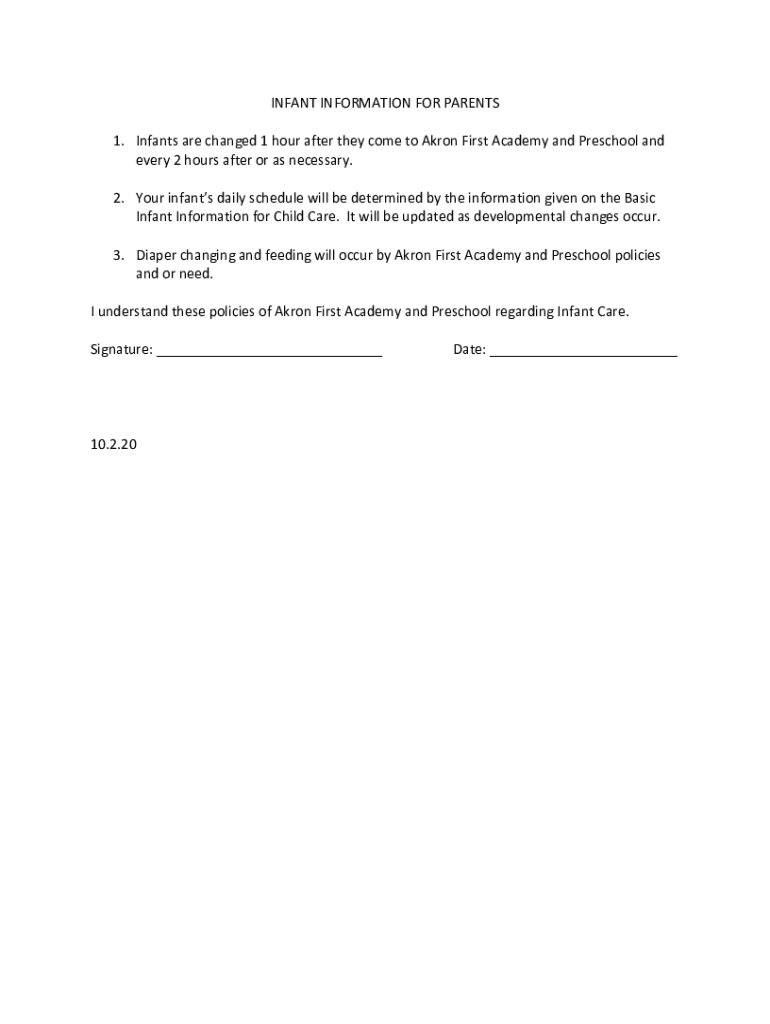 INFANT INFORMATION FOR PARENTS

1. Infants are changed 1 hour after they come to Akron First Academy and Preschool and every 2 hours after or as necessary.

2. Your infant's daily schedule will be determined by the information given on the Basic Infant Information for Child Care. It will be updated as developmental changes occur.

3. Diaper changing and feeding will occur by Akron First Academy and Preschool policies and or need.

I understand these policies of Akron First Academy and Preschool regarding Infant Care.

Signature: ____________________________ Date: ________________________

10.2.20